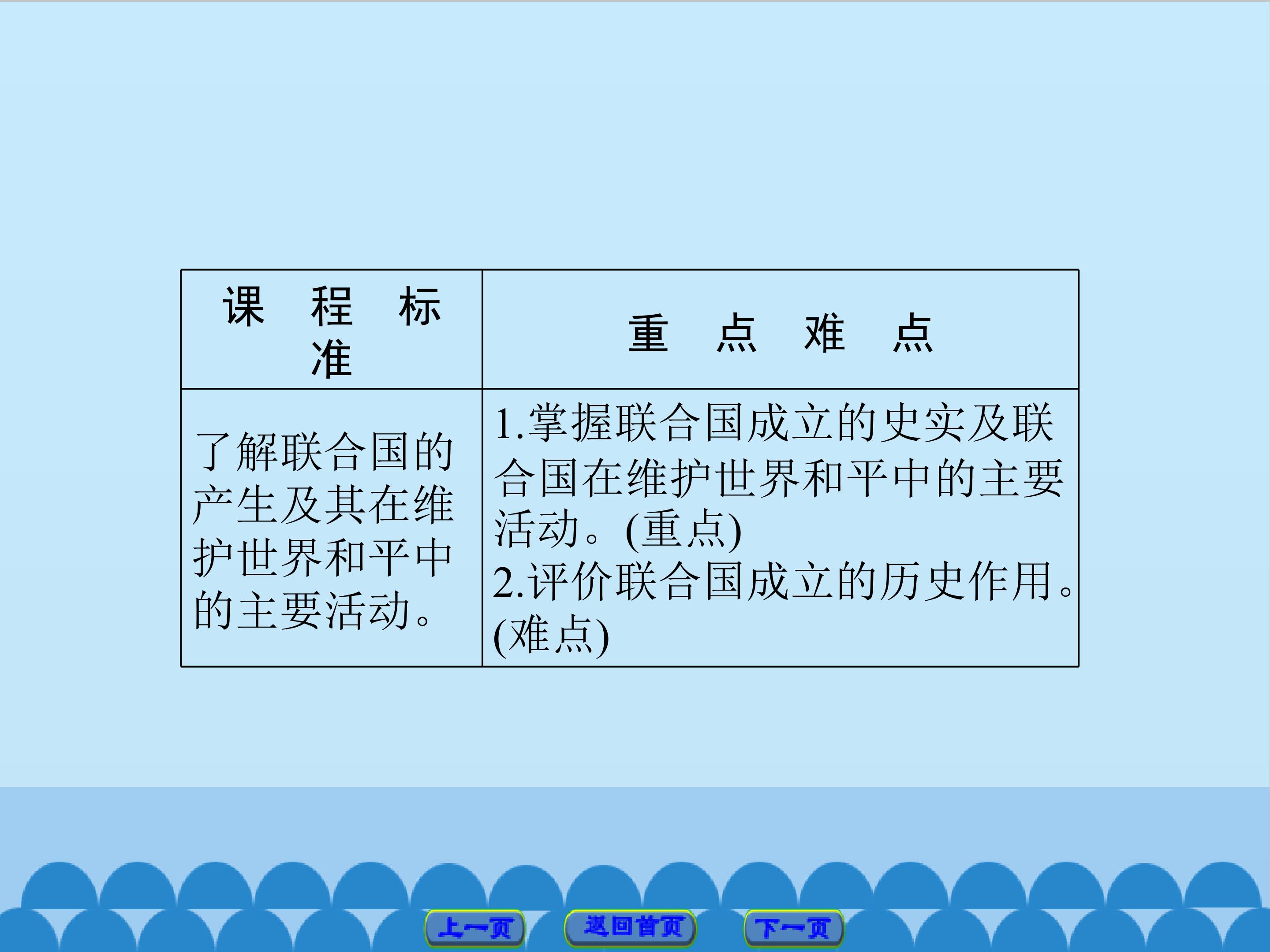 | 课 程 标 准 | 重 点 难 点 |
|---|---|
| 了解联合国的产生及其在维护世界和平中的主要活动。 | 1.掌握联合国成立的史实及联合国在维护世界和平中的主要活动。(重点) 2.评价联合国成立的历史作用。(难点) |

上一页 返回首页 下一页